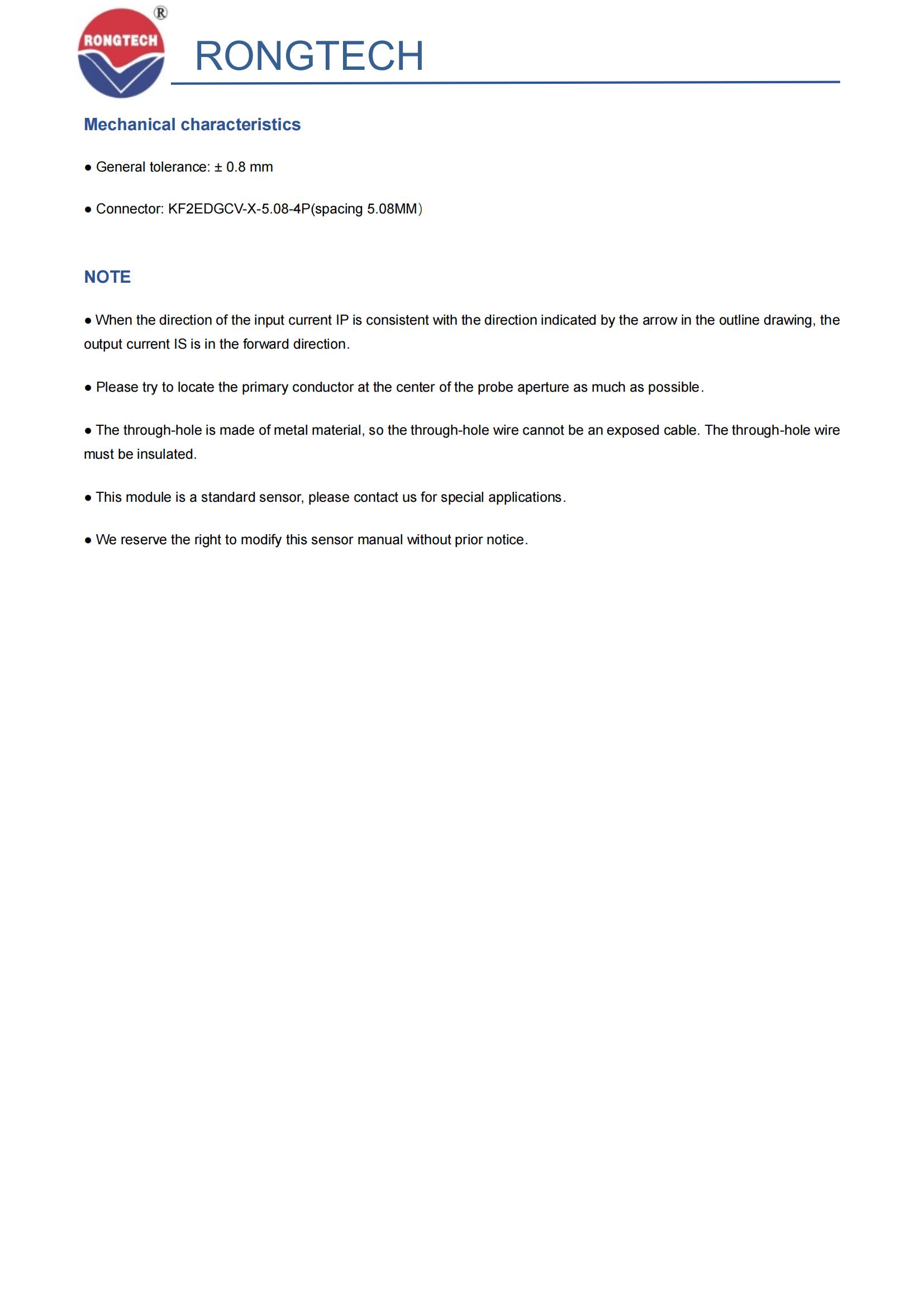 RONGTECH ®

RONGTECH

Mechanical characteristics

● General tolerance: ± 0.8 mm

● Connector: KF2EDGCV-X-5.08-4P(spacing 5.08MM）

NOTE

● When the direction of the input current IP is consistent with the direction indicated by the arrow in the outline drawing, the output current IS is in the forward direction.

● Please try to locate the primary conductor at the center of the probe aperture as much as possible.

● The through-hole is made of metal material, so the through-hole wire cannot be an exposed cable. The through-hole wire must be insulated.

● This module is a standard sensor, please contact us for special applications.

● We reserve the right to modify this sensor manual without prior notice.